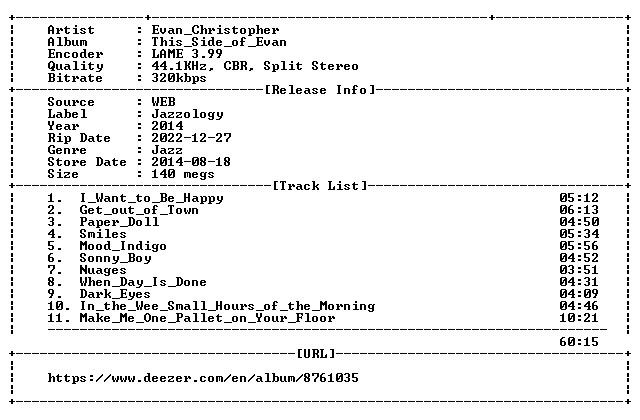 Artist : Evan_Christopher
Album : This_Side_of_Evan
Encoder : LAME 3.99
Quality : 44.1KHz, CBR, Split Stereo
Bitrate : 320kbps

[Release Info]

Source : WEB
Label : Jazzology
Year : 2014
Rip Date : 2022-12-27
Genre : Jazz
Store Date : 2014-08-18
Size : 140 megs

[Track List]

1. I_Want_to_Be_Happy 05:12
2. Get_out_of_Town 06:13
3. Paper_Doll 04:50
4. Smiles 05:34
5. Mood_Indigo 05:56
6. Sonny_Boy 04:52
7. Nuages 03:51
8. When_Day_Is_Done 04:31
9. Dark_Eyes 04:09
10. In_the_Wee_Small_Hours_of_the_Morning 04:46
11. Make_Me_One_Pallet_on_Your_Floor 10:21

60:15

[URL]

https://www.deezer.com/en/album/8761035